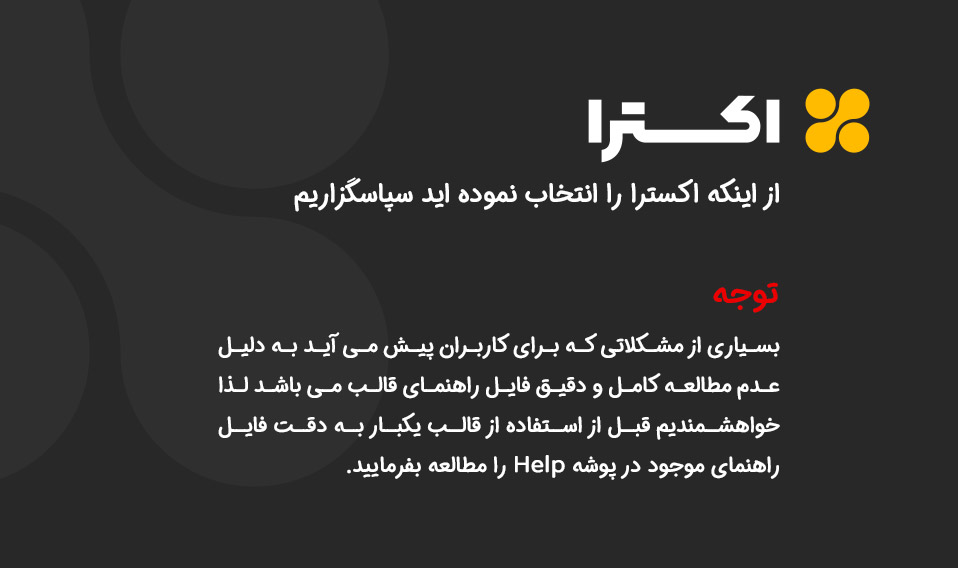 اکسترا

از اینکه اکسترا را انتخاب نموده اید سپاسگزاریم

توجه

بسیاری از مشکلاتی که برای کاربران پیش می آید به دلیل عدم مطالعه کامل و دقیق فایل راهنمای قالب می باشد لذا خواهشمندیم قبل از استفاده از قالب یکبار به دقت فایل راهنمای موجود در پوشه Help را مطالعه بفرمایید.